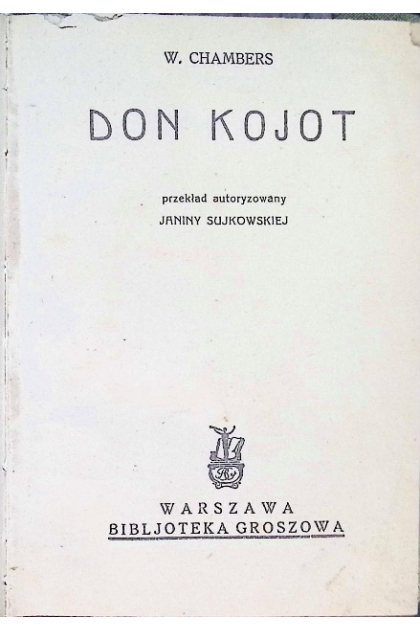 W. CHAMBERS

DON KOJOT

przekład autoryzowany
JANINY SUJKOWSKIEJ

WARSZAWA
BIBLJOTEKA GROSZOWA